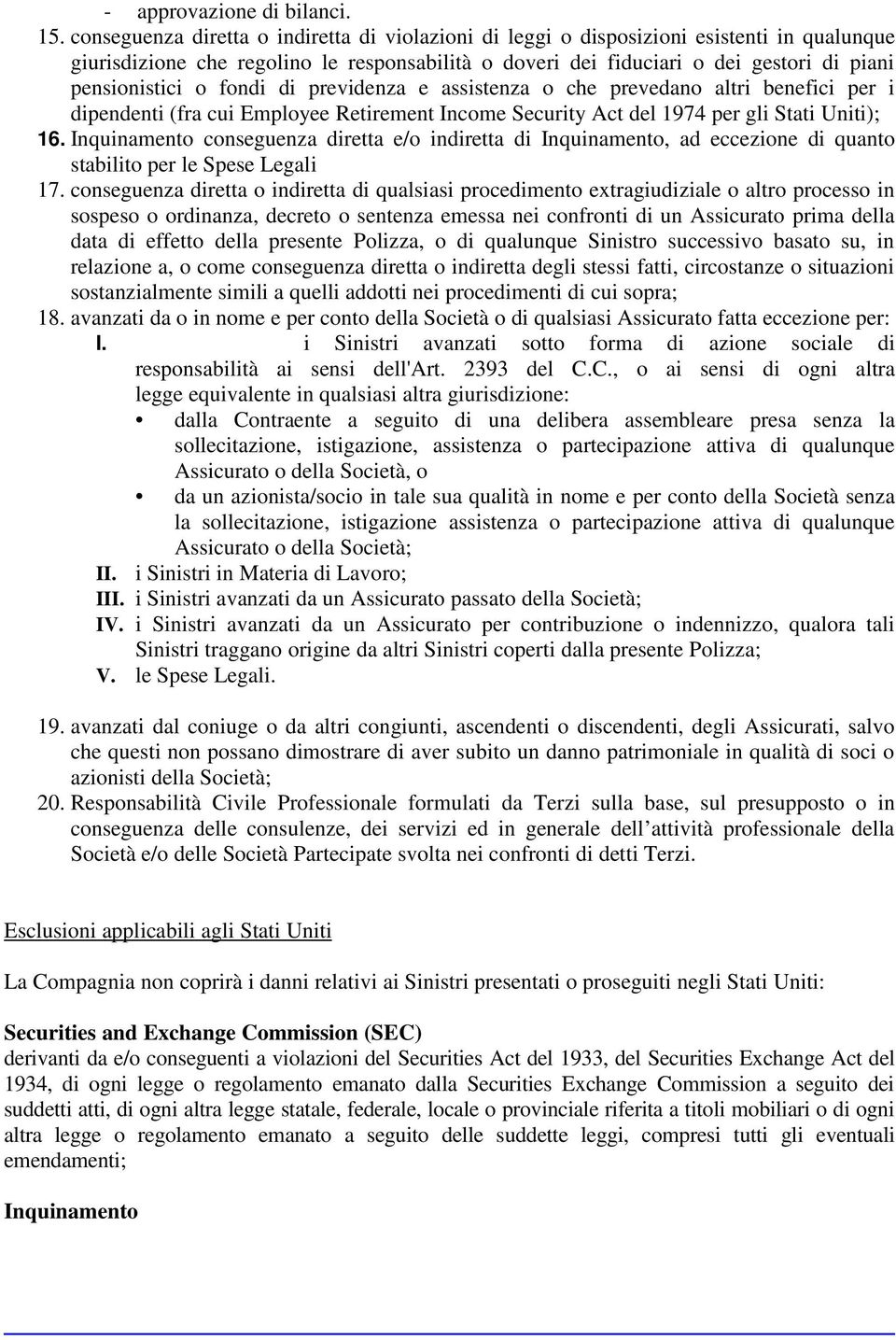 - approvazione di bilanci.

15. conseguenza diretta o indiretta di violazioni di leggi o disposizioni esistenti in qualunque giurisdizione che regolino le responsabilità o doveri dei fiduciari o dei gestori di piani pensionistici o fondi di previdenza e assistenza o che prevedano altri benefici per i dipendenti (fra cui Employee Retirement Income Security Act del 1974 per gli Stati Uniti);

16. Inquinamento conseguenza diretta e/o indiretta di Inquinamento, ad eccezione di quanto stabilito per le Spese Legali

17. conseguenza diretta o indiretta di qualsiasi procedimento extragiudiziale o altro processo in sospeso o ordinanza, decreto o sentenza emessa nei confronti di un Assicurato prima della data di effetto della presente Polizza, o di qualunque Sinistro successivo basato su, in relazione a, o come conseguenza diretta o indiretta degli stessi fatti, circostanze o situazioni sostanzialmente simili a quelli addotti nei procedimenti di cui sopra;

18. avanzati da o in nome e per conto della Società o di qualsiasi Assicurato fatta eccezione per:

I. i Sinistri avanzati sotto forma di azione sociale di responsabilità ai sensi dell'Art. 2393 del C.C., o ai sensi di ogni altra legge equivalente in qualsiasi altra giurisdizione:

• dalla Contraente a seguito di una delibera assembleare presa senza la sollecitazione, istigazione, assistenza o partecipazione attiva di qualunque Assicurato o della Società, o

• da un azionista/socio in tale sua qualità in nome e per conto della Società senza la sollecitazione, istigazione assistenza o partecipazione attiva di qualunque Assicurato o della Società;

II. i Sinistri in Materia di Lavoro;

III. i Sinistri avanzati da un Assicurato passato della Società;

IV. i Sinistri avanzati da un Assicurato per contribuzione o indennizzo, qualora tali Sinistri traggano origine da altri Sinistri coperti dalla presente Polizza;

V. le Spese Legali.

19. avanzati dal coniuge o da altri congiunti, ascendenti o discendenti, degli Assicurati, salvo che questi non possano dimostrare di aver subito un danno patrimoniale in qualità di soci o azionisti della Società;

20. Responsabilità Civile Professionale formulati da Terzi sulla base, sul presupposto o in conseguenza delle consulenze, dei servizi ed in generale dell attività professionale della Società e/o delle Società Partecipate svolta nei confronti di detti Terzi.

Esclusioni applicabili agli Stati Uniti

La Compagnia non coprirà i danni relativi ai Sinistri presentati o proseguiti negli Stati Uniti:

Securities and Exchange Commission (SEC)
derivanti da e/o conseguenti a violazioni del Securities Act del 1933, del Securities Exchange Act del 1934, di ogni legge o regolamento emanato dalla Securities Exchange Commission a seguito dei suddetti atti, di ogni altra legge statale, federale, locale o provinciale riferita a titoli mobiliari o di ogni altra legge o regolamento emanato a seguito delle suddette leggi, compresi tutti gli eventuali emendamenti;

Inquinamento